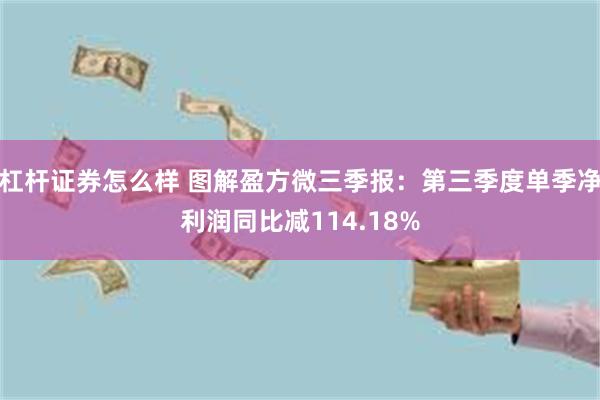 杠杆证券怎么样 图解盈方微三季报：第三季度单季净利润同比减114.18%